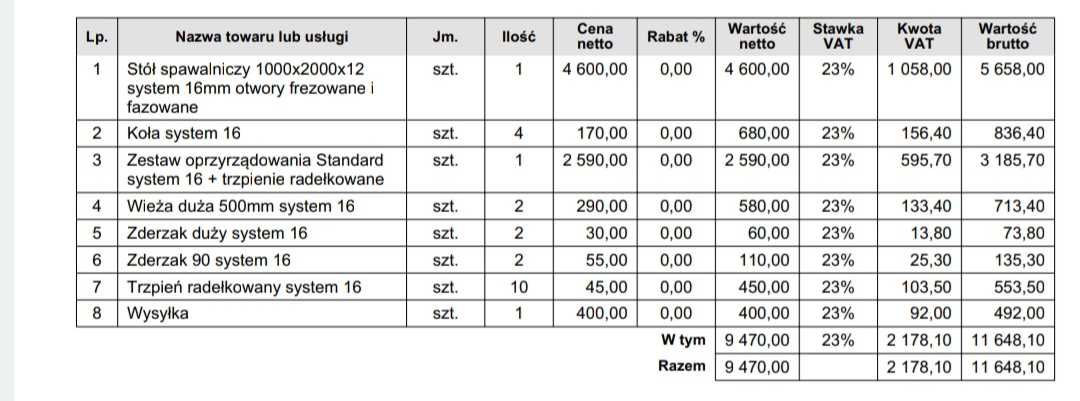 | Lp. | Nazwa towaru lub usługi | Jm. | Ilość | Cena netto | Rabat % | Wartość netto | Stawka VAT | Kwota VAT | Wartość brutto |
|---|---|---|---|---|---|---|---|---|---|
| 1 | Stół spawalniczy 1000x2000x12 system 16mm otwory frezowane i fazowane | szt. | 1 | 4 600,00 | 0,00 | 4 600,00 | 23% | 1 058,00 | 5 658,00 |
| 2 | Koła system 16 | szt. | 4 | 170,00 | 0,00 | 680,00 | 23% | 156,40 | 836,40 |
| 3 | Zestaw oprzyrządowania Standard system 16 + trzpienie radełkowane | szt. | 1 | 2 590,00 | 0,00 | 2 590,00 | 23% | 595,70 | 3 185,70 |
| 4 | Wieża duża 500mm system 16 | szt. | 2 | 290,00 | 0,00 | 580,00 | 23% | 133,40 | 713,40 |
| 5 | Zderzak duży system 16 | szt. | 2 | 30,00 | 0,00 | 60,00 | 23% | 13,80 | 73,80 |
| 6 | Zderzak 90 system 16 | szt. | 2 | 55,00 | 0,00 | 110,00 | 23% | 25,30 | 135,30 |
| 7 | Trzpień radełkowany system 16 | szt. | 10 | 45,00 | 0,00 | 450,00 | 23% | 103,50 | 553,50 |
| 8 | Wysyłka | szt. | 1 | 400,00 | 0,00 | 400,00 | 23% | 92,00 | 492,00 |
| | | | | | W tym | 9 470,00 | 23% | 2 178,10 | 11 648,10 |
| | | | | | Razem | 9 470,00 | | 2 178,10 | 11 648,10 |